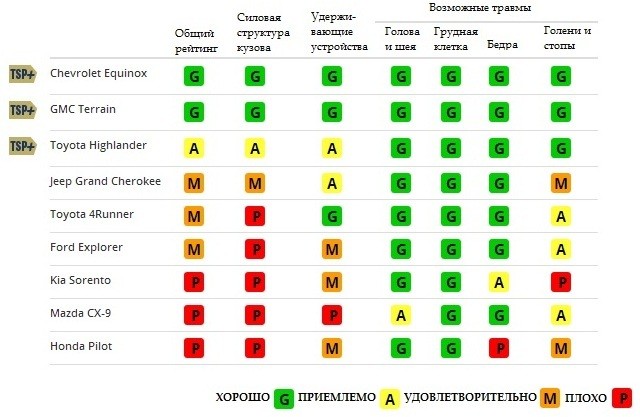 | | | Общий рейтинг | Силовая структура кузова | Удерживающие устройства | Возможные травмы: Голова и шея | Возможные травмы: Грудная клетка | Возможные травмы: Бедра | Возможные травмы: Голени и стопы |
|---|---|---|---|---|---|---|---|---|
| TSP+ | Chevrolet Equinox | G | G | G | G | G | G | G |
| TSP+ | GMC Terrain | G | G | G | G | G | G | G |
| TSP+ | Toyota Highlander | A | A | A | G | G | G | G |
| | Jeep Grand Cherokee | M | M | A | G | G | G | M |
| | Toyota 4Runner | M | P | G | G | G | G | A |
| | Ford Explorer | M | P | M | G | G | G | A |
| | Kia Sorento | P | P | M | G | G | A | P |
| | Mazda CX-9 | P | P | P | A | G | G | A |
| | Honda Pilot | P | P | M | G | G | P | M |

ХОРОШО G ПРИЕМЛЕМО A УДОВЛЕТВОРИТЕЛЬНО M ПЛОХО P